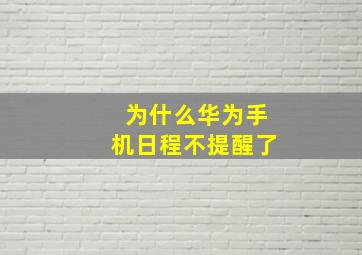 为什么华为手机日程不提醒了